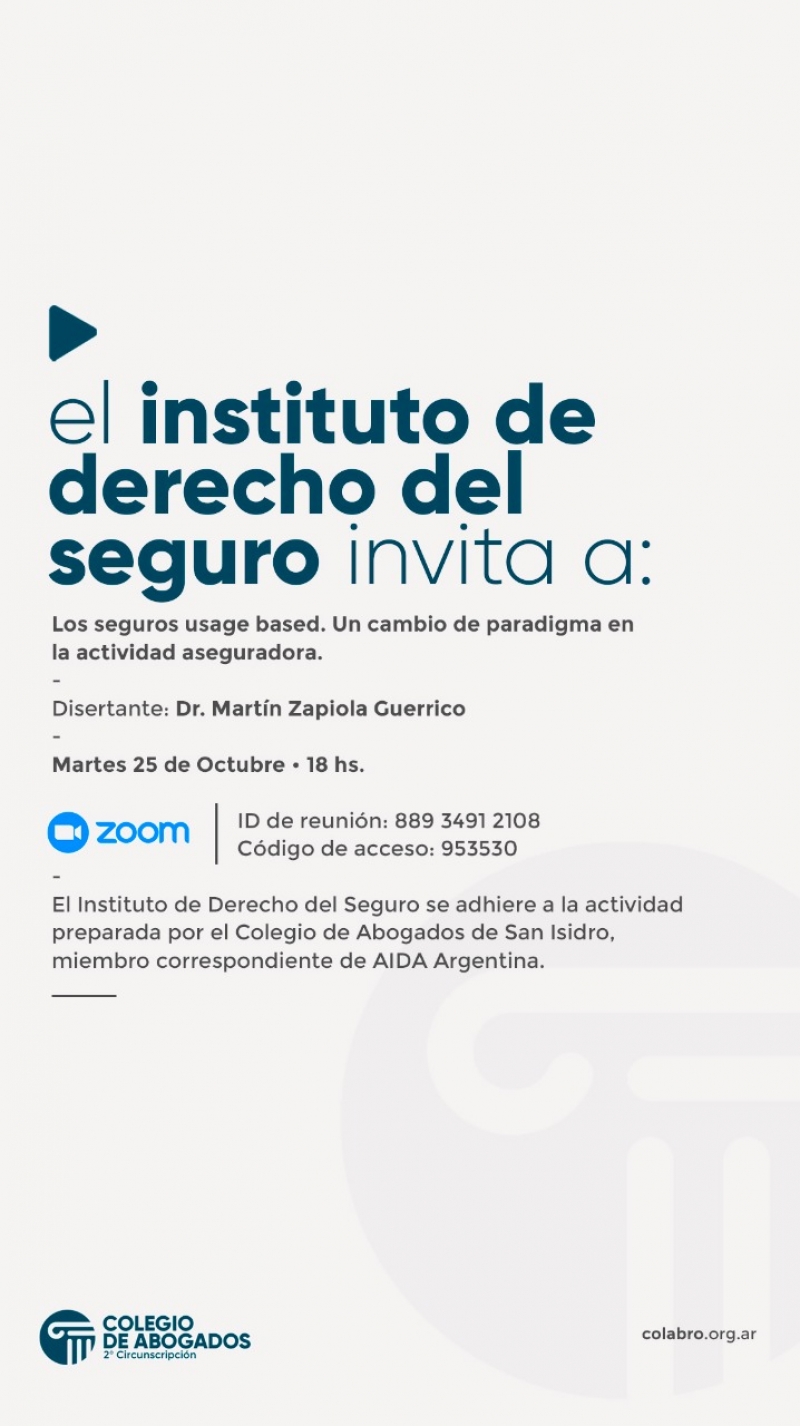 el instituto de derecho del seguro invita a:

Los seguros usage based. Un cambio de paradigma en la actividad aseguradora.

-

Disertante: Dr. Martín Zapiola Guerrico

-

Martes 25 de Octubre • 18 hs.

zoom

ID de reunión: 889 3491 2108
Código de acceso: 953530

-

El Instituto de Derecho del Seguro se adhiere a la actividad preparada por el Colegio de Abogados de San Isidro, miembro correspondiente de AIDA Argentina.

COLEGIO DE ABOGADOS
2° Circunscripción

colabro.org.ar